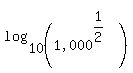 $\log_{10}\left(1,000^{\frac{1}{2}}\right)$